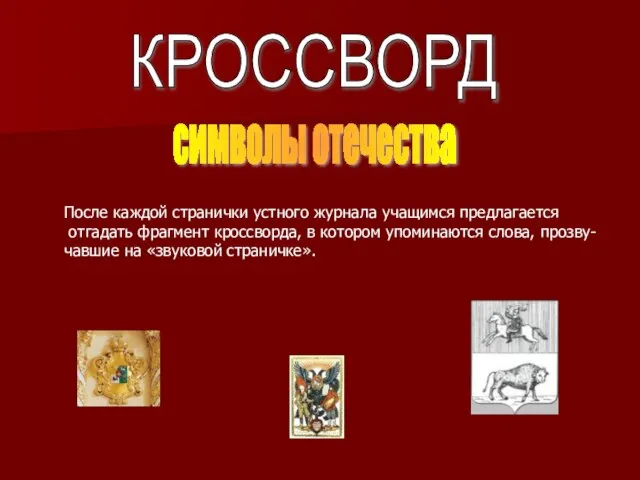 КРОССВОРД

символы отечества

После каждой странички устного журнала учащимся предлагается отгадать фрагмент кроссворда, в котором упоминаются слова, прозвучавшие на «звуковой страничке».